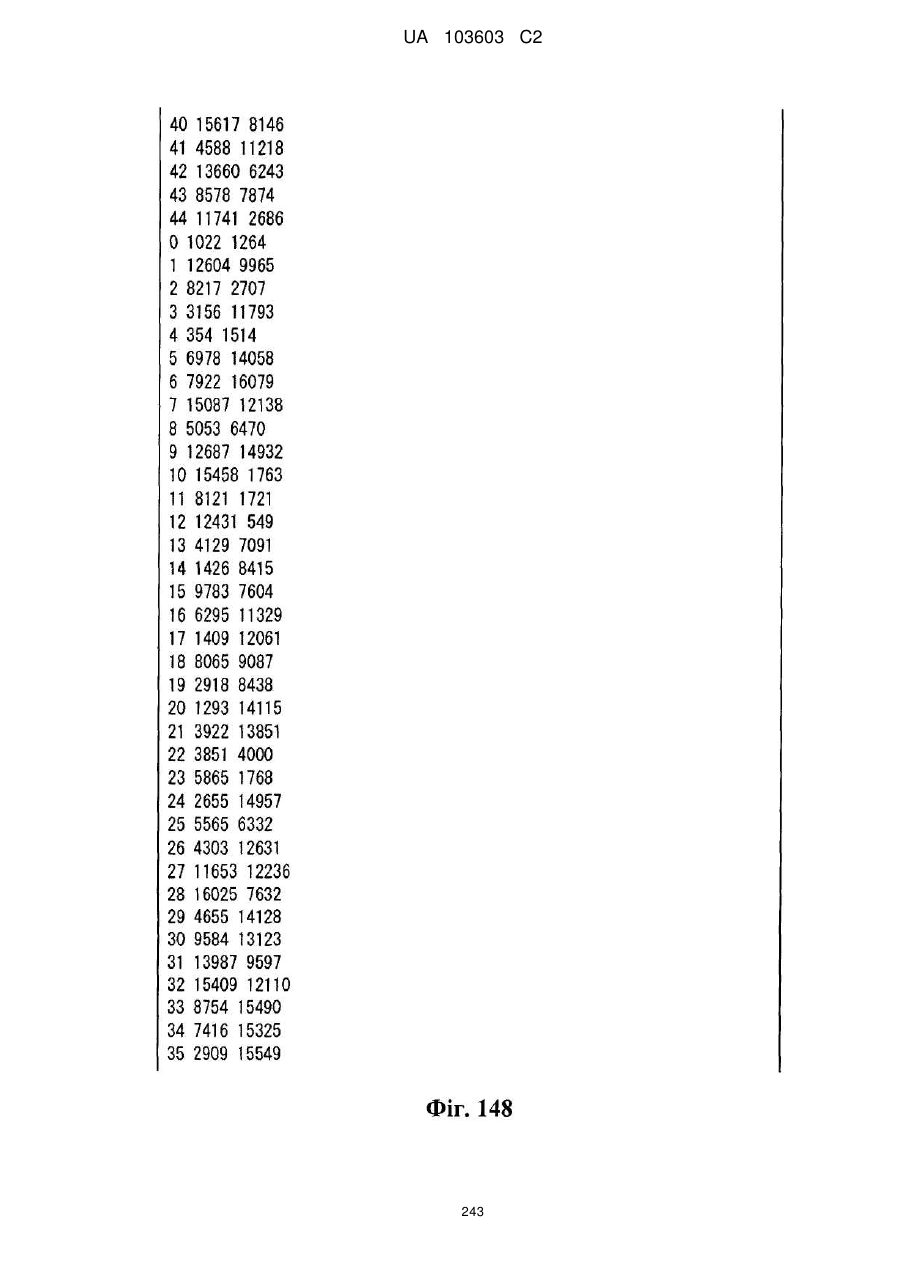 UA 103603 C2

40 15617 8146
41 4588 11218
42 13660 6243
43 8578 7874
44 11741 2686
0 1022 1264
1 12604 9965
2 8217 2707
3 3156 11793
4 354 1514
5 6978 14058
6 7922 16079
7 15087 12138
8 5053 6470
9 12687 14932
10 15458 1763
11 8121 1721
12 12431 549
13 4129 7091
14 1426 8415
15 9783 7604
16 6295 11329
17 1409 12061
18 8065 9087
19 2918 8438
20 1293 14115
21 3922 13851
22 3851 4000
23 5865 1768
24 2655 14957
25 5565 6332
26 4303 12631
27 11653 12236
28 16025 7632
29 4655 14128
30 9584 13123
31 13987 9597
32 15409 12110
33 8754 15490
34 7416 15325
35 2909 15549

Фіг. 148

243